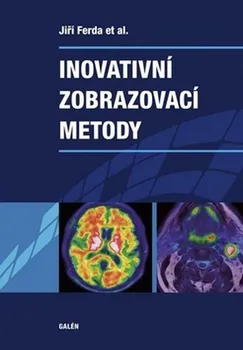 Jiří Ferda et al.

INOVATIVNÍ ZOBRAZOVACÍ METODY

GALÉN